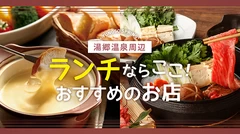 湯郷温泉周辺

ランチならここ!
おすすめのお店